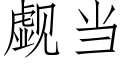 觑当